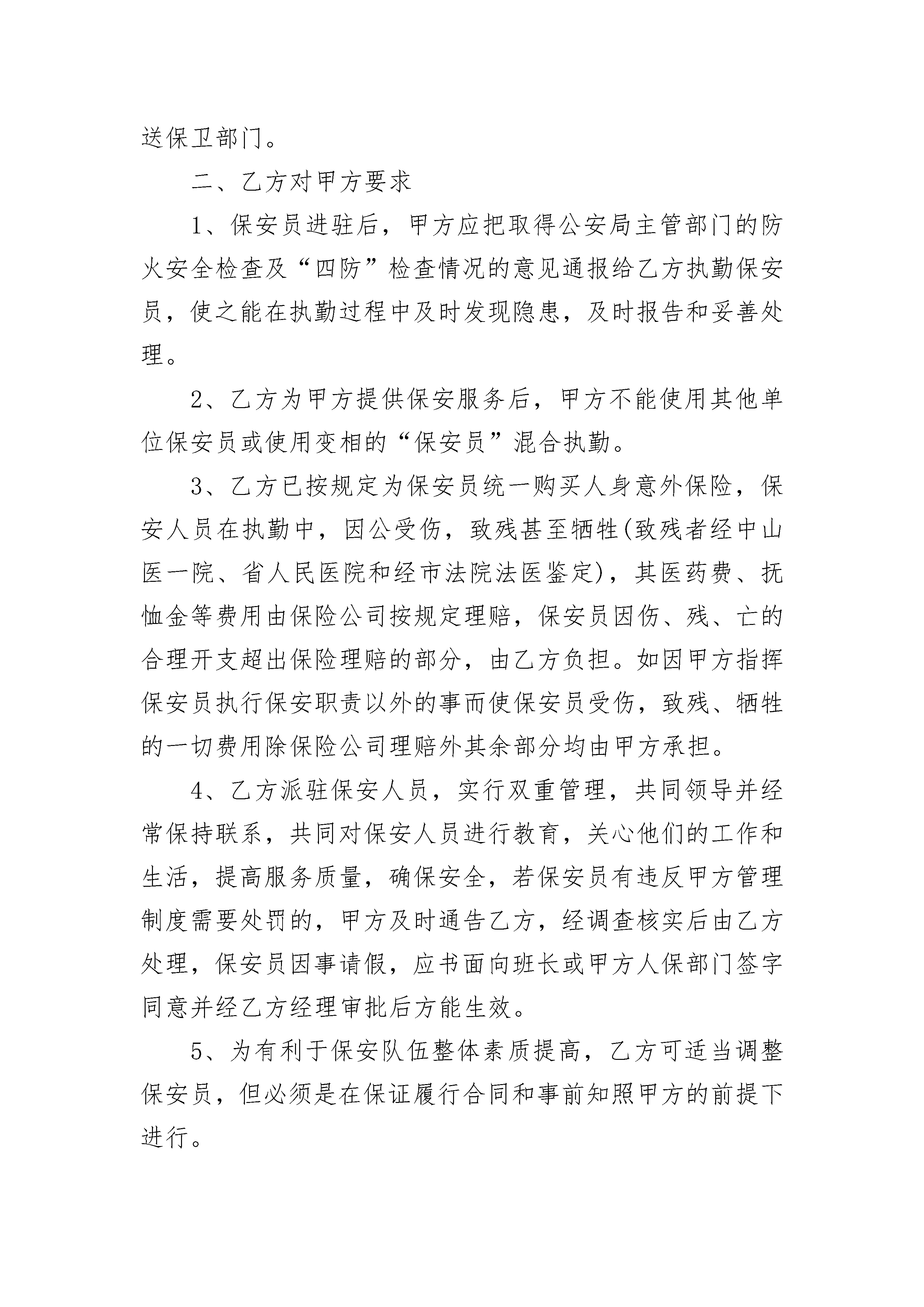 送保卫部门。

二、乙方对甲方要求

1、保安员进驻后，甲方应把取得公安局主管部门的防火安全检查及“四防”检查情况的意见通报给乙方执勤保安员，使之能在执勤过程中及时发现隐患，及时报告和妥善处理。

2、乙方为甲方提供保安服务后，甲方不能使用其他单位保安员或使用变相的“保安员”混合执勤。

3、乙方已按规定为保安员统一购买人身意外保险，保安人员在执勤中，因公受伤，致残甚至牺牲(致残者经中山医一院、省人民医院和经市法院法医鉴定)，其医药费、抚恤金等费用由保险公司按规定理赔，保安员因伤、残、亡的合理开支超出保险理赔的部分，由乙方负担。如因甲方指挥保安员执行保安职责以外的事而使保安员受伤，致残、牺牲的一切费用除保险公司理赔外其余部分均由甲方承担。

4、乙方派驻保安人员，实行双重管理，共同领导并经常保持联系，共同对保安人员进行教育，关心他们的工作和生活，提高服务质量，确保安全，若保安员有违反甲方管理制度需要处罚的，甲方及时通告乙方，经调查核实后由乙方处理，保安员因事请假，应书面向班长或甲方人保部门签字同意并经乙方经理审批后方能生效。

5、为有利于保安队伍整体素质提高，乙方可适当调整保安员，但必须是在保证履行合同和事前知照甲方的前提下进行。